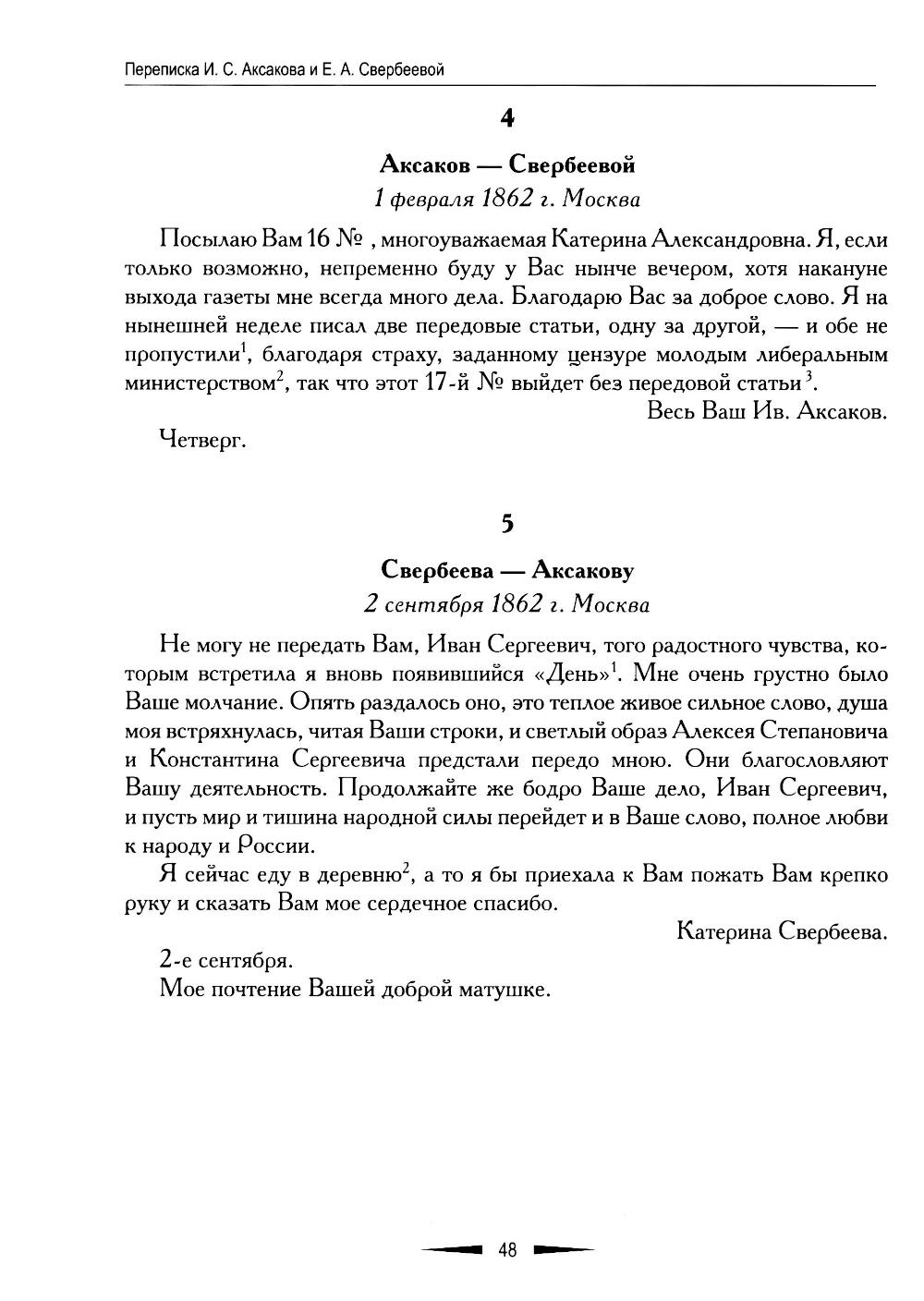 Переписка И. С. Аксакова и Е. А. Свербеевой

4

Аксаков — Свербеевой

1 февраля 1862 г. Москва

Посылаю Вам 16 № , многоуважаемая Катерина Александровна. Я, если только возможно, непременно буду у Вас нынче вечером, хотя накануне выхода газеты мне всегда много дела. Благодарю Вас за доброе слово. Я на нынешней неделе писал две передовые статьи, одну за другой, — и обе не пропустили$^1$, благодаря страху, заданному цензуре молодым либеральным министерством$^2$, так что этот 17-й № выйдет без передовой статьи$^3$.

Весь Ваш Ив. Аксаков.

Четверг.

5

Свербеева — Аксакову

2 сентября 1862 г. Москва

Не могу не передать Вам, Иван Сергеевич, того радостного чувства, которым встретила я вновь появившийся «День»$^1$. Мне очень грустно было Ваше молчание. Опять раздалось оно, это теплое живое сильное слово, душа моя встряхнулась, читая Ваши строки, и светлый образ Алексея Степановича и Константина Сергеевича предстали передо мною. Они благословляют Вашу деятельность. Продолжайте же бодро Ваше дело, Иван Сергеевич, и пусть мир и тишина народной силы перейдет и в Ваше слово, полное любви к народу и России.

Я сейчас еду в деревню$^2$, а то я бы приехала к Вам пожать Вам крепко руку и сказать Вам мое сердечное спасибо.

Катерина Свербеева.

2-е сентября.
Мое почтение Вашей доброй матушке.

48